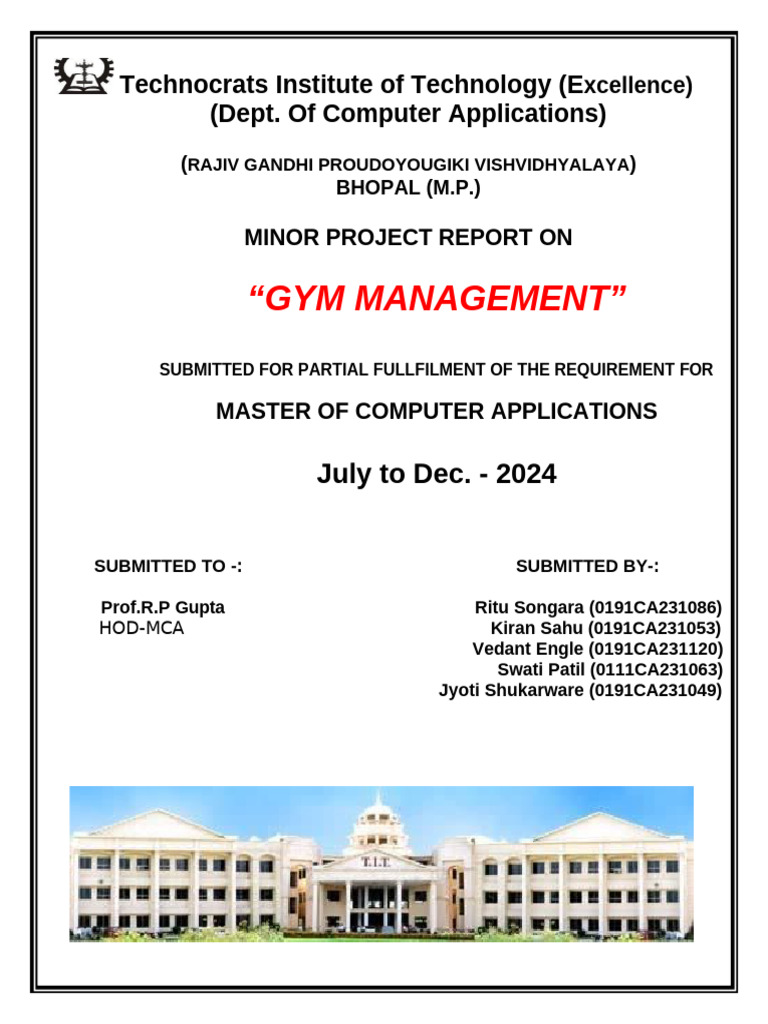 Technocrats Institute of Technology (Excellence)
(Dept. Of Computer Applications)

(RAJIV GANDHI PROUDOYOUGIKI VISHVIDHYALAYA)
BHOPAL (M.P.)

MINOR PROJECT REPORT ON

"GYM MANAGEMENT"

SUBMITTED FOR PARTIAL FULLFILMENT OF THE REQUIREMENT FOR

MASTER OF COMPUTER APPLICATIONS

July to Dec. - 2024

SUBMITTED TO -:

Prof.R.P Gupta
HOD-MCA

SUBMITTED BY-:

Ritu Songara (0191CA231086)
Kiran Sahu (0191CA231053)
Vedant Engle (0191CA231120)
Swati Patil (0111CA231063)
Jyoti Shukarware (0191CA231049)

T.I.T.